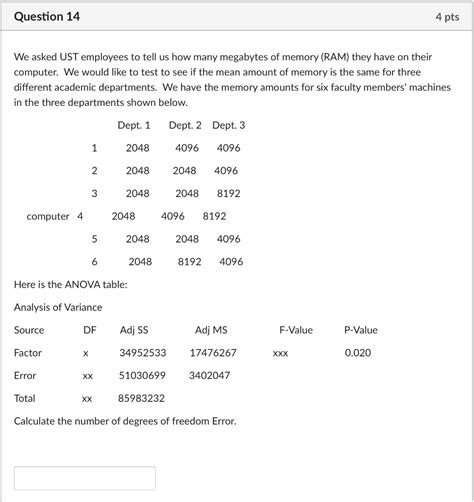 Question 14

4 pts

We asked UST employees to tell us how many megabytes of memory (RAM) they have on their computer. We would like to test to see if the mean amount of memory is the same for three different academic departments. We have the memory amounts for six faculty members' machines in the three departments shown below.

| | | Dept. 1 | Dept. 2 | Dept. 3 |
|---|---|---|---|---|
| | 1 | 2048 | 4096 | 4096 |
| | 2 | 2048 | 2048 | 4096 |
| | 3 | 2048 | 2048 | 8192 |
| computer | 4 | 2048 | 4096 | 8192 |
| | 5 | 2048 | 2048 | 4096 |
| | 6 | 2048 | 8192 | 4096 |

Here is the ANOVA table:

Analysis of Variance

| Source | DF | Adj SS | Adj MS | F-Value | P-Value |
|---|---|---|---|---|---|
| Factor | x | 34952533 | 17476267 | xxx | 0.020 |
| Error | xx | 51030699 | 3402047 | | |
| Total | xx | 85983232 | | | |

Calculate the number of degrees of freedom Error.